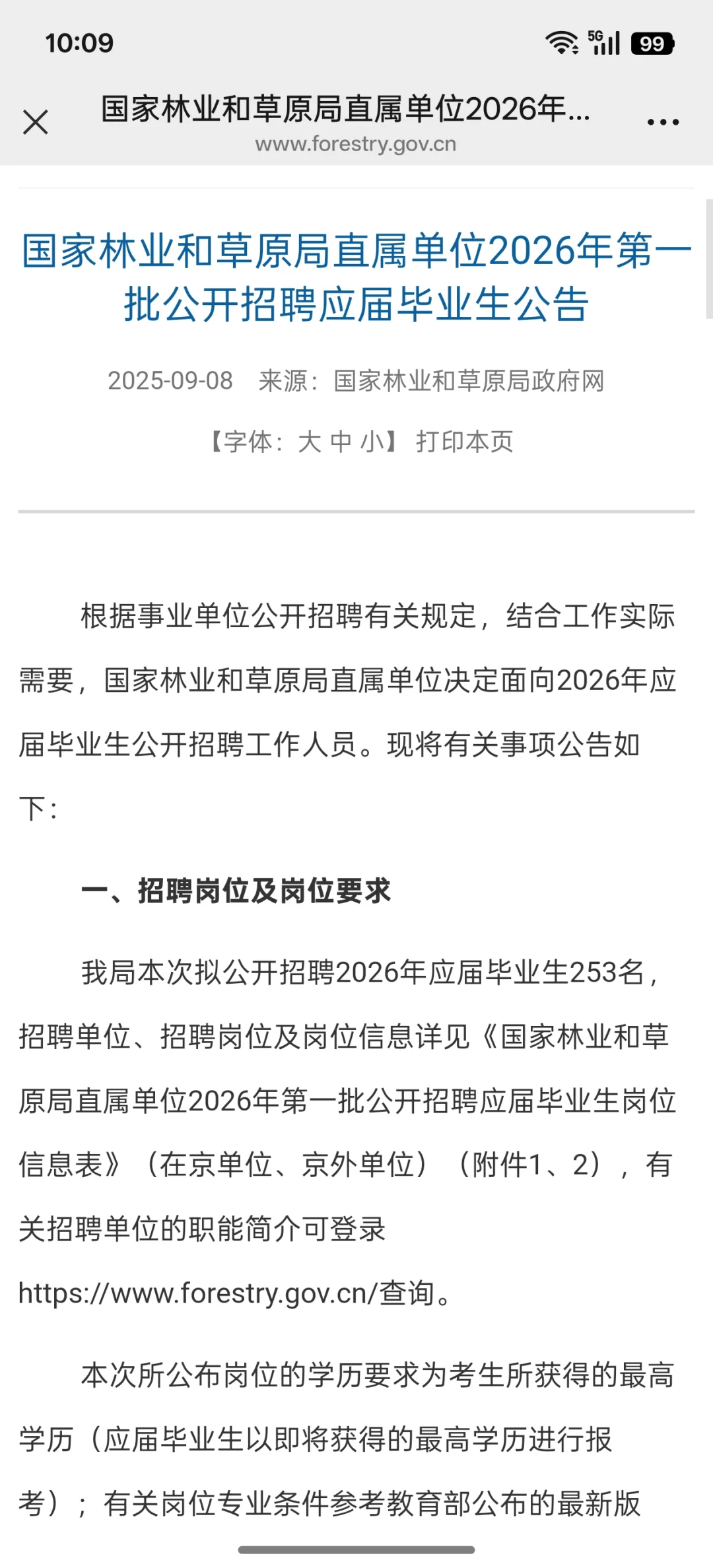 10:09

5G 99

国家林业和草原局直属单位2026年...
www.forestry.gov.cn

国家林业和草原局直属单位2026年第一批公开招聘应届毕业生公告

2025-09-08 来源：国家林业和草原局政府网

【字体：大 中 小】 打印本页

根据事业单位公开招聘有关规定，结合工作实际需要，国家林业和草原局直属单位决定面向2026年应届毕业生公开招聘工作人员。现将有关事项公告如下：

一、招聘岗位及岗位要求

我局本次拟公开招聘2026年应届毕业生253名，招聘单位、招聘岗位及岗位信息详见《国家林业和草原局直属单位2026年第一批公开招聘应届毕业生岗位信息表》（在京单位、京外单位）（附件1、2），有关招聘单位的职能简介可登录https://www.forestry.gov.cn/查询。

本次所公布岗位的学历要求为考生所获得的最高学历（应届毕业生以即将获得的最高学历进行报考）；有关岗位专业条件参考教育部公布的最新版